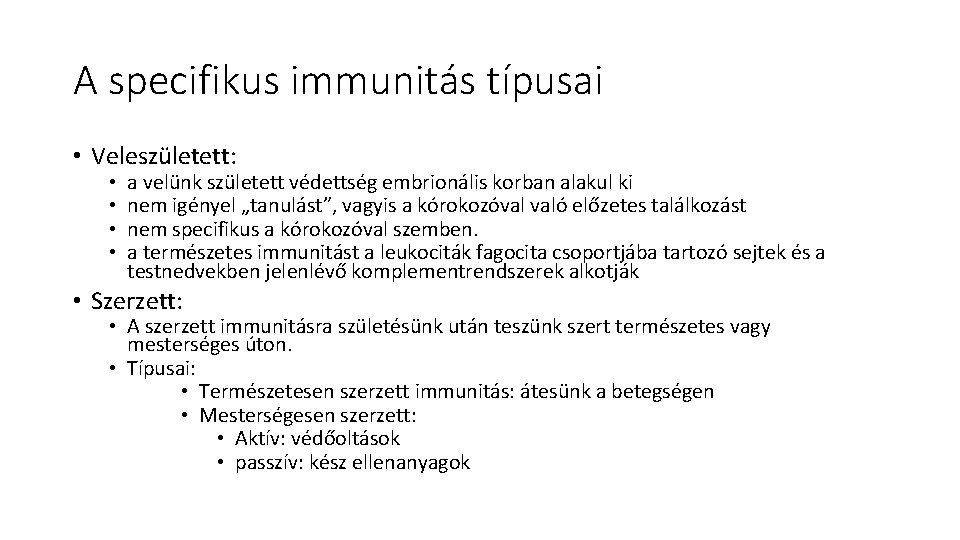 A specifikus immunitás típusai

• Veleszületett:
  • a velünk született védettség embrionális korban alakul ki
  • nem igényel „tanulást”, vagyis a kórokozóval való előzetes találkozást
  • nem specifikus a kórokozóval szemben.
  • a természetes immunitást a leukociták fagocita csoportjába tartozó sejtek és a testnedvekben jelenlévő komplementrendszerek alkotják

• Szerzett:
  • A szerzett immunitásra születésünk után teszünk szert természetes vagy mesterséges úton.
  • Típusai:
    • Természetesen szerzett immunitás: átesünk a betegségen
    • Mesterségesen szerzett:
      • Aktív: védőoltások
      • passzív: kész ellenanyagok